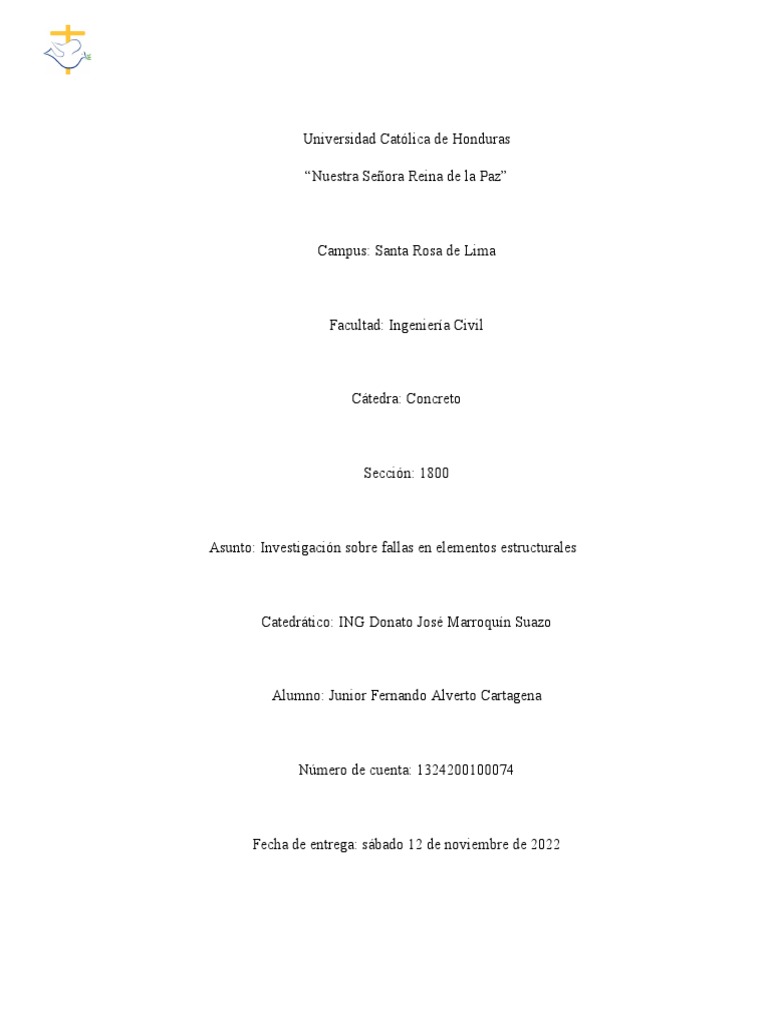 Universidad Católica de Honduras

“Nuestra Señora Reina de la Paz”

Campus: Santa Rosa de Lima

Facultad: Ingeniería Civil

Cátedra: Concreto

Sección: 1800

Asunto: Investigación sobre fallas en elementos estructurales

Catedrático: ING Donato José Marroquín Suazo

Alumno: Junior Fernando Alverto Cartagena

Número de cuenta: 1324200100074

Fecha de entrega: sábado 12 de noviembre de 2022